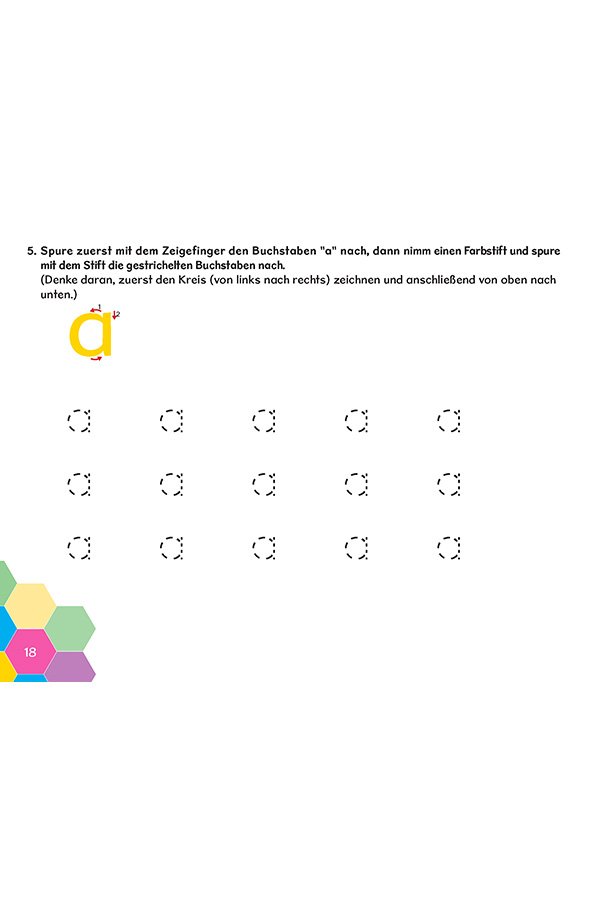 5. Spure zuerst mit dem Zeigefinger den Buchstaben "a" nach, dann nimm einen Farbstift und spure mit dem Stift die gestrichelten Buchstaben nach.
(Denke daran, zuerst den Kreis (von links nach rechts) zeichnen und anschließend von oben nach unten.)

1 2
a

a a a a a
a a a a a
a a a a a

18